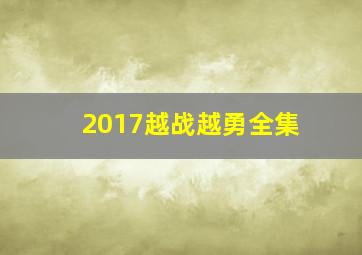 2017越战越勇全集